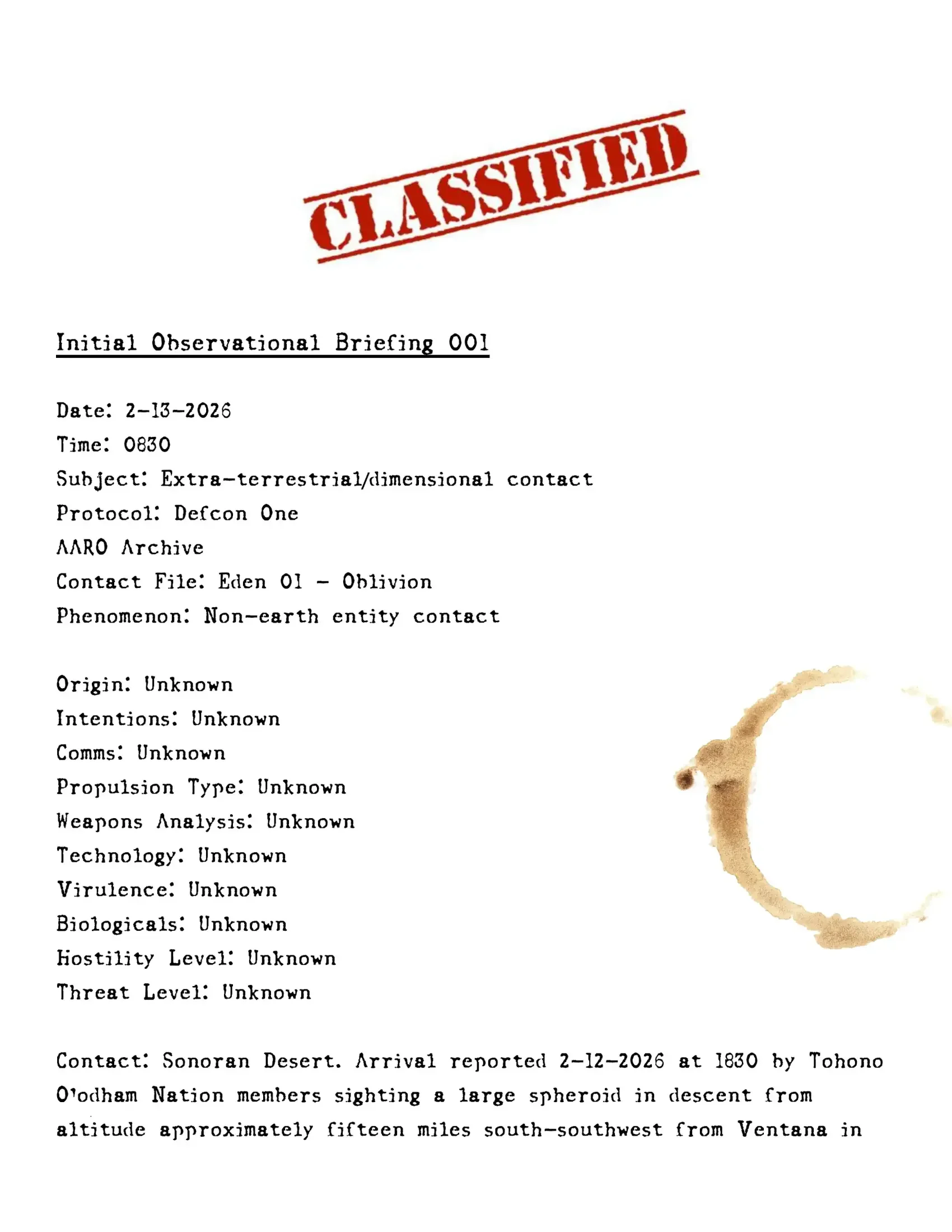 CLASSIFIED

Initial Observational Briefing 001

Date: 2-13-2026
Time: 0830
Subject: Extra-terrestrial/dimensional contact
Protocol: Defcon One
AARO Archive
Contact File: Eden 01 - Oblivion
Phenomenon: Non-earth entity contact

Origin: Unknown
Intentions: Unknown
Comms: Unknown
Propulsion Type: Unknown
Weapons Analysis: Unknown
Technology: Unknown
Virulence: Unknown
Biologicals: Unknown
Hostility Level: Unknown
Threat Level: Unknown

Contact: Sonoran Desert. Arrival reported 2-12-2026 at 1830 by Tohono O'odham Nation members sighting a large spheroid in descent from altitude approximately fifteen miles south-southwest from Ventana in